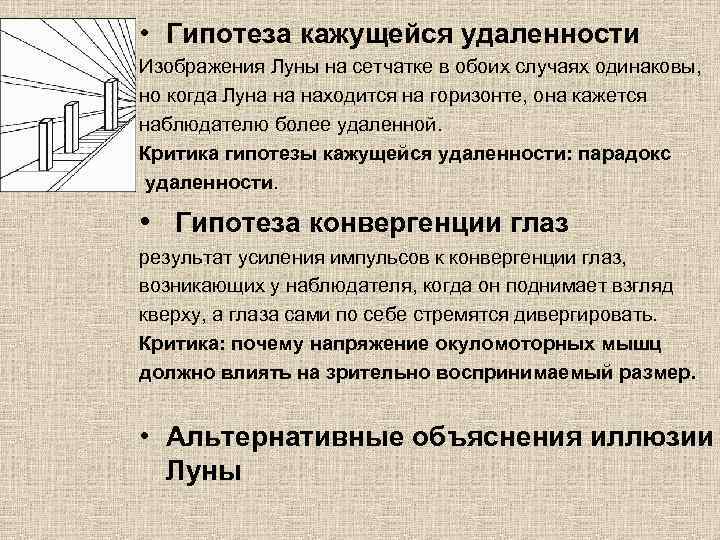 • Гипотеза кажущейся удаленности

Изображения Луны на сетчатке в обоих случаях одинаковы, но когда Луна на находится на горизонте, она кажется наблюдателю более удаленной.

Критика гипотезы кажущейся удаленности: парадокс удаленности.

• Гипотеза конвергенции глаз

результат усиления импульсов к конвергенции глаз, возникающих у наблюдателя, когда он поднимает взгляд кверху, а глаза сами по себе стремятся дивергировать.

Критика: почему напряжение окуломоторных мышц должно влиять на зрительно воспринимаемый размер.

• Альтернативные объяснения иллюзии Луны